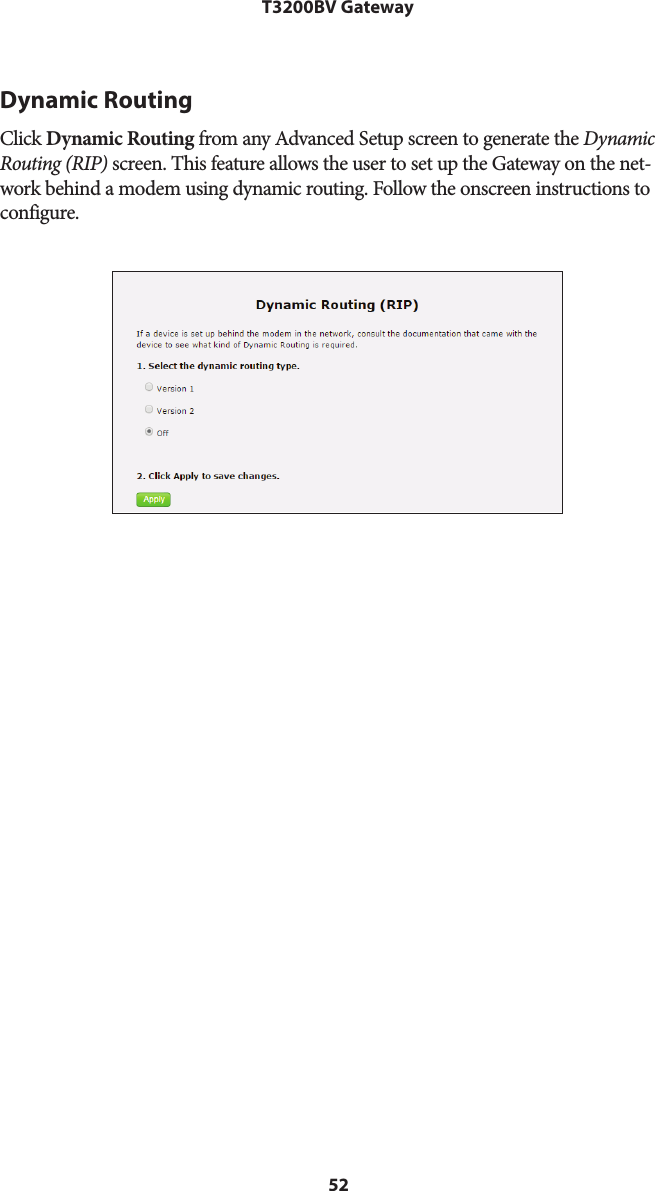 T3200BV Gateway

Dynamic Routing

Click Dynamic Routing from any Advanced Setup screen to generate the Dynamic Routing (RIP) screen. This feature allows the user to set up the Gateway on the network behind a modem using dynamic routing. Follow the onscreen instructions to configure.

Dynamic Routing (RIP)

If a device is set up behind the modem in the network, consult the documentation that came with the device to see what kind of Dynamic Routing is required.

1. Select the dynamic routing type.

Version 1

Version 2

Off

2. Click Apply to save changes.

Apply

52